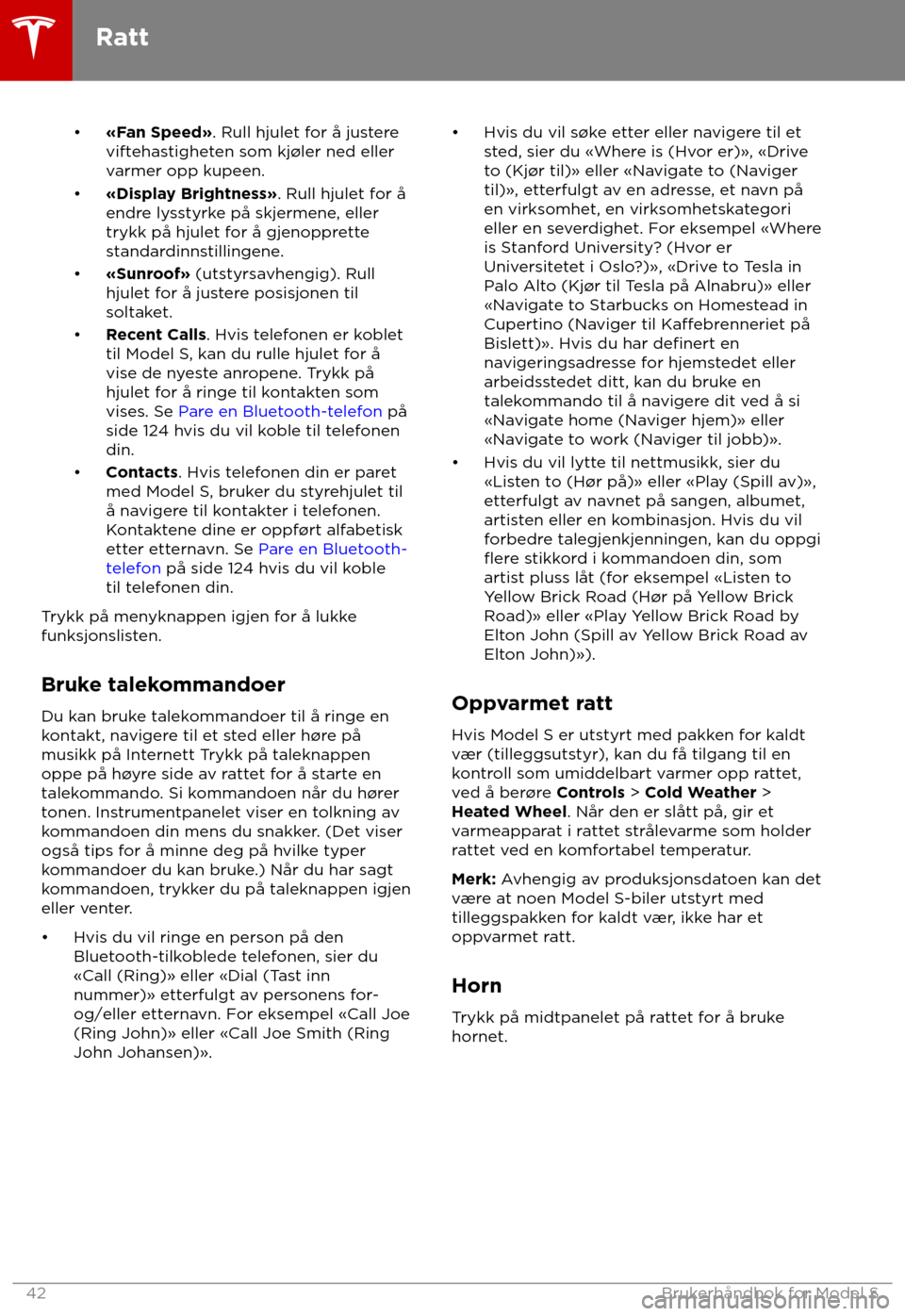 Ratt

• «Fan Speed». Rull hjulet for å justere viftehastigheten som kjøler ned eller varmer opp kupeen.
• «Display Brightness». Rull hjulet for å endre lysstyrke på skjermene, eller trykk på hjulet for å gjenopprette standardinnstillingene.
• «Sunroof» (utstyrsavhengig). Rull hjulet for å justere posisjonen til soltaket.
• Recent Calls. Hvis telefonen er koblet til Model S, kan du rulle hjulet for å vise de nyeste anropene. Trykk på hjulet for å ringe til kontakten som vises. Se Pare en Bluetooth-telefon på side 124 hvis du vil koble til telefonen din.
• Contacts. Hvis telefonen din er paret med Model S, bruker du styrehjulet til å navigere til kontakter i telefonen. Kontaktene dine er oppført alfabetisk etter etternavn. Se Pare en Bluetooth-telefon på side 124 hvis du vil koble til telefonen din.

Trykk på menyknappen igjen for å lukke funksjonslisten.

Bruke talekommandoer

Du kan bruke talekommandoer til å ringe en kontakt, navigere til et sted eller høre på musikk på Internett Trykk på taleknappen oppe på høyre side av rattet for å starte en talekommando. Si kommandoen når du hører tonen. Instrumentpanelet viser en tolkning av kommandoen din mens du snakker. (Det viser også tips for å minne deg på hvilke typer kommandoer du kan bruke.) Når du har sagt kommandoen, trykker du på taleknappen igjen eller venter.

• Hvis du vil ringe en person på den Bluetooth-tilkoblede telefonen, sier du «Call (Ring)» eller «Dial (Tast inn nummer)» etterfulgt av personens for- og/eller etternavn. For eksempel «Call Joe (Ring John)» eller «Call Joe Smith (Ring John Johansen)».
• Hvis du vil søke etter eller navigere til et sted, sier du «Where is (Hvor er)», «Drive to (Kjør til)» eller «Navigate to (Naviger til)», etterfulgt av en adresse, et navn på en virksomhet, en virksomhetskategori eller en severdighet. For eksempel «Where is Stanford University? (Hvor er Universitetet i Oslo?)», «Drive to Tesla in Palo Alto (Kjør til Tesla på Alnabru)» eller «Navigate to Starbucks on Homestead in Cupertino (Naviger til Kaffebrenneriet på Bislett)». Hvis du har definert en navigeringsadresse for hjemstedet eller arbeidsstedet ditt, kan du bruke en talekommando til å navigere dit ved å si «Navigate home (Naviger hjem)» eller «Navigate to work (Naviger til jobb)».
• Hvis du vil lytte til nettmusikk, sier du «Listen to (Hør på)» eller «Play (Spill av)», etterfulgt av navnet på sangen, albumet, artisten eller en kombinasjon. Hvis du vil forbedre talegjenkjenningen, kan du oppgi flere stikkord i kommandoen din, som artist pluss låt (for eksempel «Listen to Yellow Brick Road (Hør på Yellow Brick Road)» eller «Play Yellow Brick Road by Elton John (Spill av Yellow Brick Road av Elton John)»).

Oppvarmet ratt

Hvis Model S er utstyrt med pakken for kaldt vær (tilleggsutstyr), kan du få tilgang til en kontroll som umiddelbart varmer opp rattet, ved å berøre Controls > Cold Weather > Heated Wheel. Når den er slått på, gir et varmeapparat i rattet strålevarme som holder rattet ved en komfortabel temperatur.

Merk: Avhengig av produksjonsdatoen kan det være at noen Model S-biler utstyrt med tilleggspakken for kaldt vær, ikke har et oppvarmet ratt.

Horn

Trykk på midtpanelet på rattet for å bruke hornet.

42 Brukerhåndbok for Model S

carmanualsonline.info